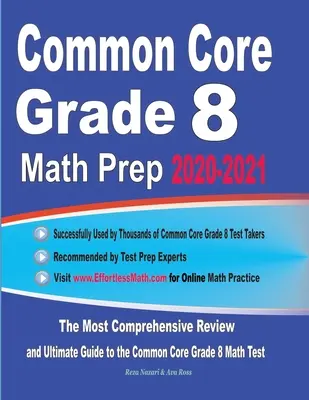 Common Core Grade 8

Math Prep 2020-2021

Successfully Used by Thousands of Common Core Grade 8 Test Takers

Recommended by Test Prep Experts

Visit www.EffortlessMath.com for Online Math Practice

The Most Comprehensive Review

and Ultimate Guide to the Common Core Grade 8 Math Test

Reza Nazari & Ava Ross